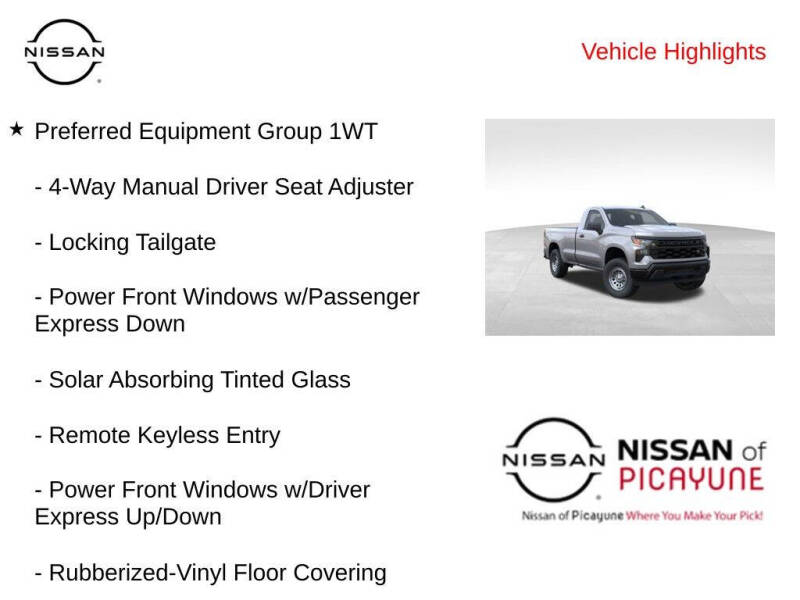 NISSAN

Vehicle Highlights

★ Preferred Equipment Group 1WT

- 4-Way Manual Driver Seat Adjuster

- Locking Tailgate

- Power Front Windows w/Passenger Express Down

- Solar Absorbing Tinted Glass

- Remote Keyless Entry

- Power Front Windows w/Driver Express Up/Down

- Rubberized-Vinyl Floor Covering

NISSAN NISSAN of PICAYUNE

Nissan of Picayune Where You Make Your Pick!